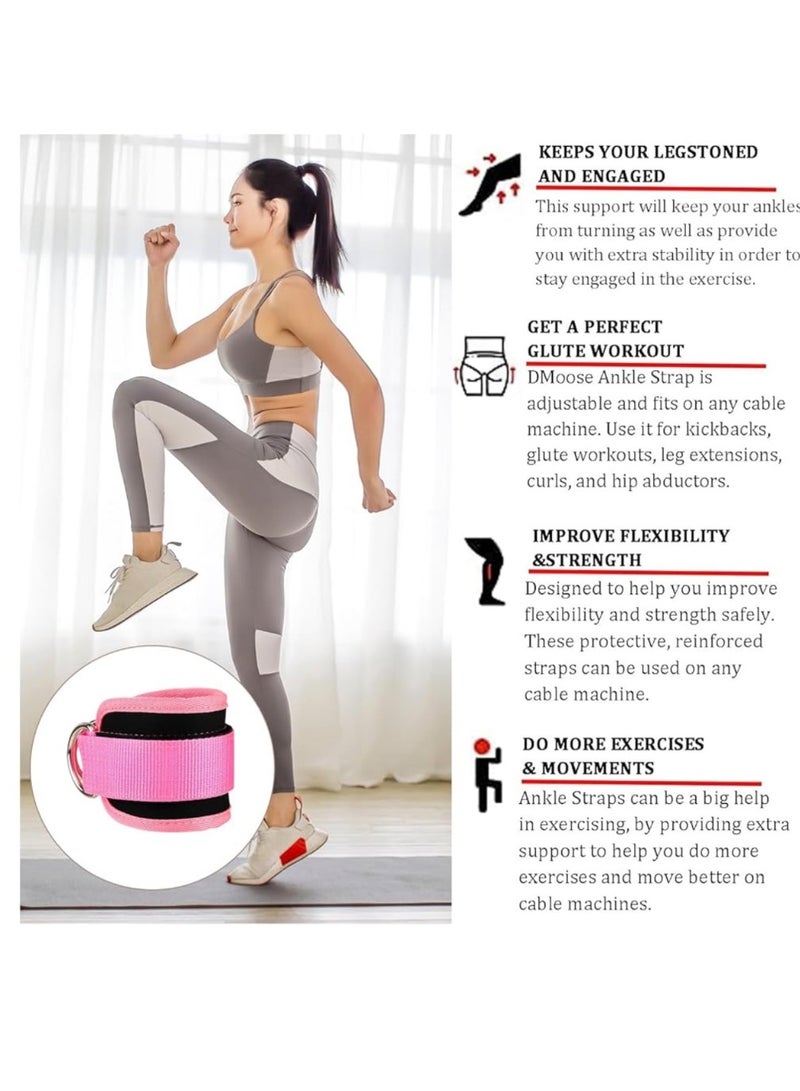 KEEPS YOUR LEGSTONED AND ENGAGED

This support will keep your ankles from turning as well as provide you with extra stability in order to stay engaged in the exercise.

GET A PERFECT GLUTE WORKOUT

DMoose Ankle Strap is adjustable and fits on any cable machine. Use it for kickbacks, glute workouts, leg extensions, curls, and hip abductors.

IMPROVE FLEXIBILITY &STRENGTH

Designed to help you improve flexibility and strength safely. These protective, reinforced straps can be used on any cable machine.

DO MORE EXERCISES & MOVEMENTS

Ankle Straps can be a big help in exercising, by providing extra support to help you do more exercises and move better on cable machines.